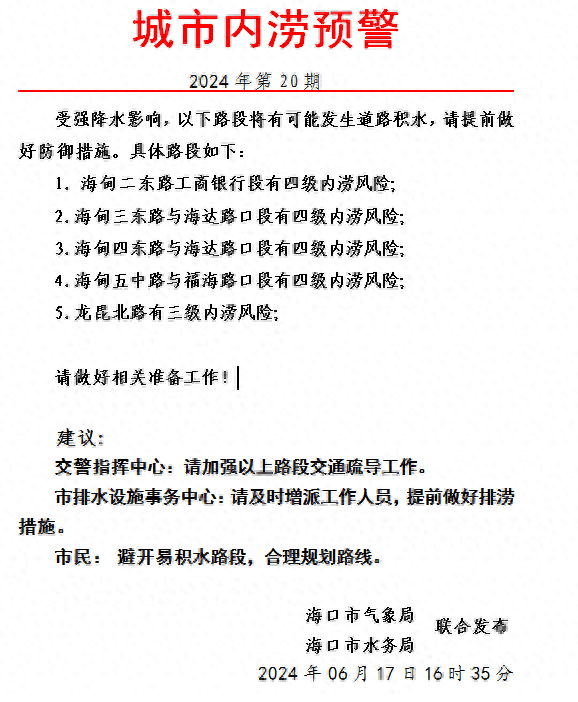 城市内涝预警

2024 年第 20 期

受强降水影响，以下路段将有可能发生道路积水，请提前做好防御措施。具体路段如下：

1. 海甸二东路工商银行段有四级内涝风险;

2. 海甸三东路与海达路口段有四级内涝风险;

3. 海甸四东路与海达路口段有四级内涝风险;

4. 海甸五中路与福海路口段有四级内涝风险;

5. 龙昆北路有三级内涝风险;

请做好相关准备工作！

建议：

交警指挥中心：请加强以上路段交通疏导工作。

市排水设施事务中心：请及时增派工作人员，提前做好排涝措施。

市民： 避开易积水路段，合理规划路线。

海口市气象局
海口市水务局
联合发布

2024 年 06 月 17 日 16 时 35 分